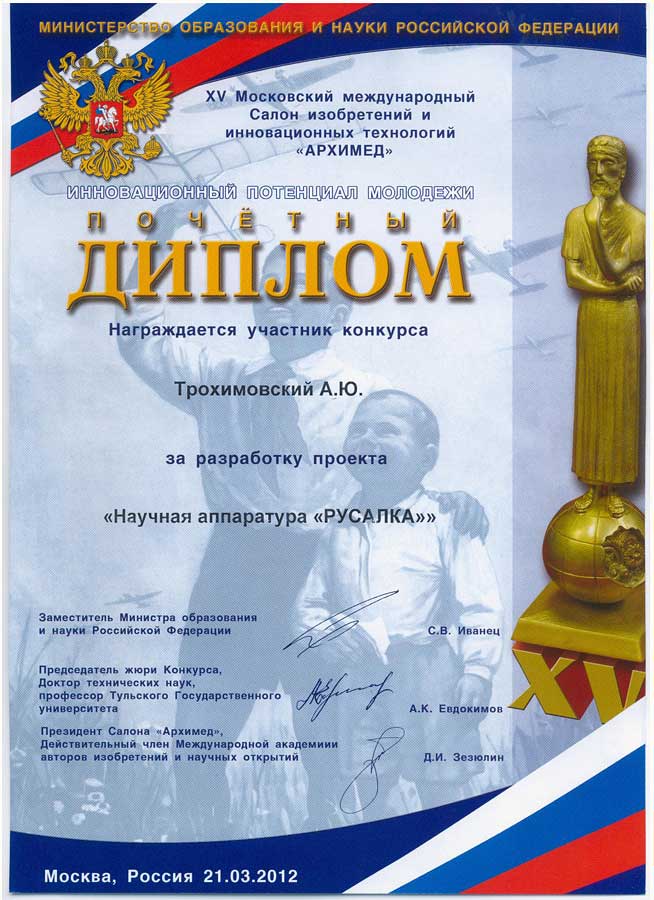 МИНИСТЕРСТВО ОБРАЗОВАНИЯ И НАУКИ РОССИЙСКОЙ ФЕДЕРАЦИИ

XV Московский международный Салон изобретений и инновационных технологий «АРХИМЕД»

ИННОВАЦИОННЫЙ ПОТЕНЦИАЛ МОЛОДЕЖИ

ПОЧЁТНЫЙ

ДИПЛОМ

Награждается участник конкурса

Трохимовский А.Ю.

за разработку проекта

«Научная аппаратура «РУСАЛКА»»

Заместитель Министра образования и науки Российской Федерации С.В. Иванец

Председатель жюри Конкурса, Доктор технических наук, профессор Тульского Государственного университета А.К. Евдокимов

Президент Салона «Архимед», Действительный член Международной академиии авторов изобретений и научных открытий Д.И. Зезюлин

XV

Москва, Россия 21.03.2012